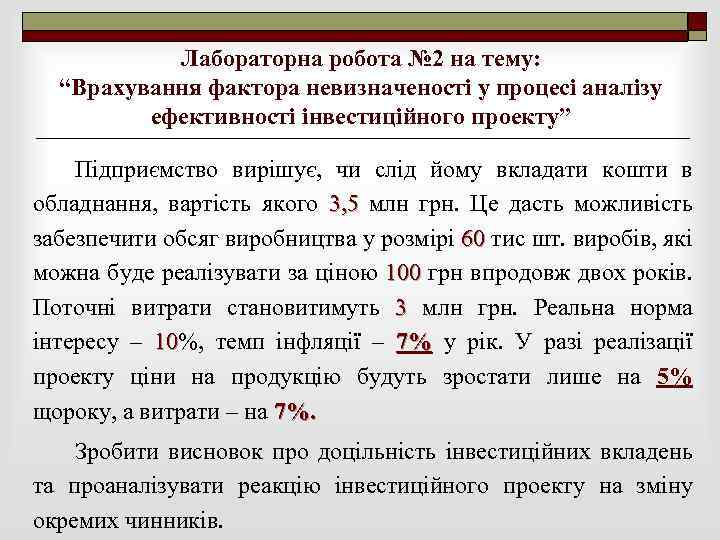 Лабораторна робота №2 на тему:
“Врахування фактора невизначеності у процесі аналізу ефективності інвестиційного проекту”

Підприємство вирішує, чи слід йому вкладати кошти в обладнання, вартість якого 3,5 млн грн. Це дасть можливість забезпечити обсяг виробництва у розмірі 60 тис шт. виробів, які можна буде реалізувати за ціною 100 грн впродовж двох років. Поточні витрати становитимуть 3 млн грн. Реальна норма інтересу – 10%, темп інфляції – 7% у рік. У разі реалізації проекту ціни на продукцію будуть зростати лише на 5% щороку, а витрати – на 7%.

Зробити висновок про доцільність інвестиційних вкладень та проаналізувати реакцію інвестиційного проекту на зміну окремих чинників.